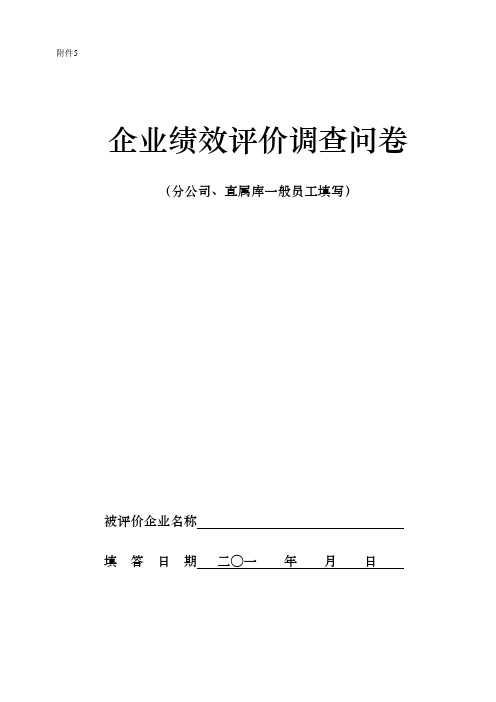 附件5

企业绩效评价调查问卷

（分公司、直属库一般员工填写）

被评价企业名称

填 答 日 期 二〇一 年 月 日